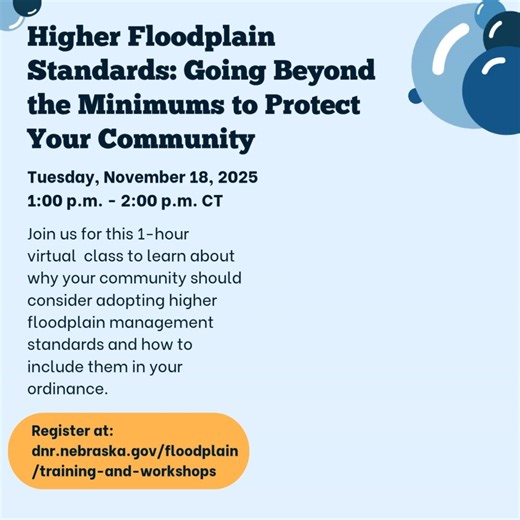 Higher Floodplain Standards: Going Beyond the Minimums to Protect Your Community

Tuesday, November 18, 2025
1:00 p.m. - 2:00 p.m. CT

Join us for this 1-hour virtual class to learn about why your community should consider adopting higher floodplain management standards and how to include them in your ordinance.

Register at: dnr.nebraska.gov/floodplain/training-and-workshops